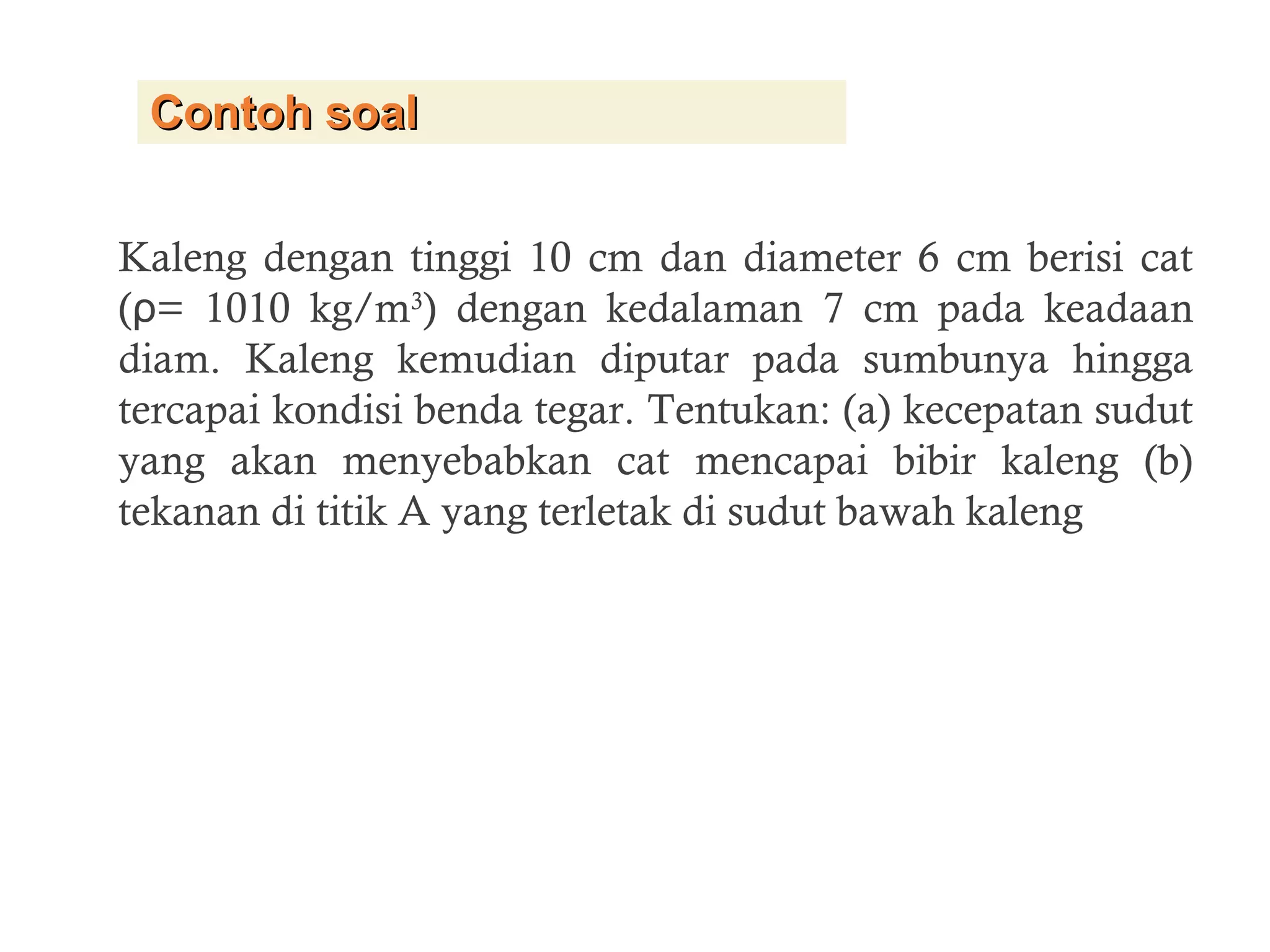 Contoh soal

Kaleng dengan tinggi 10 cm dan diameter 6 cm berisi cat ($\rho$= 1010 kg/m$^3$) dengan kedalaman 7 cm pada keadaan diam. Kaleng kemudian diputar pada sumbunya hingga tercapai kondisi benda tegar. Tentukan: (a) kecepatan sudut yang akan menyebabkan cat mencapai bibir kaleng (b) tekanan di titik A yang terletak di sudut bawah kaleng